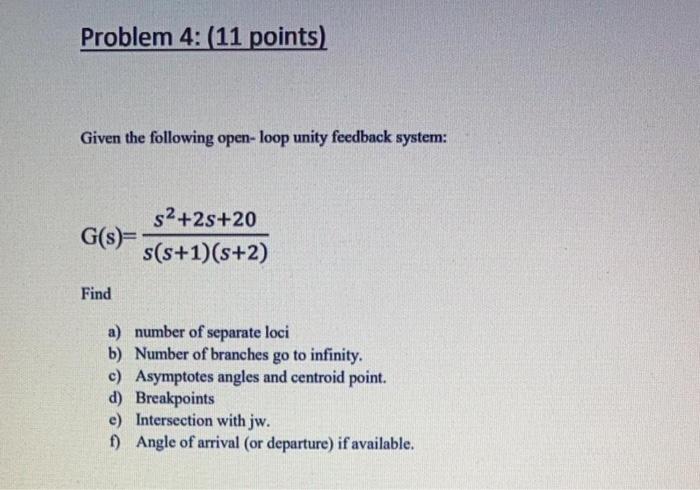 Problem 4: (11 points)

Given the following open- loop unity feedback system:

G(s)= $\frac{s^2+2s+20}{s(s+1)(s+2)}$

Find

a) number of separate loci
b) Number of branches go to infinity.
c) Asymptotes angles and centroid point.
d) Breakpoints
e) Intersection with jw.
f) Angle of arrival (or departure) if available.